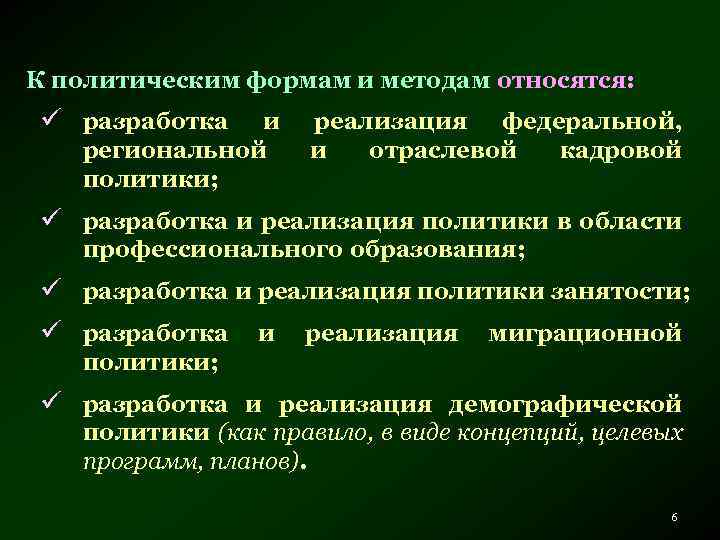 К политическим формам и методам относятся:

✓ разработка и реализация федеральной, региональной и отраслевой кадровой политики;

✓ разработка и реализация политики в области профессионального образования;

✓ разработка и реализация политики занятости;

✓ разработка и реализация миграционной политики;

✓ разработка и реализация демографической политики (как правило, в виде концепций, целевых программ, планов).

6